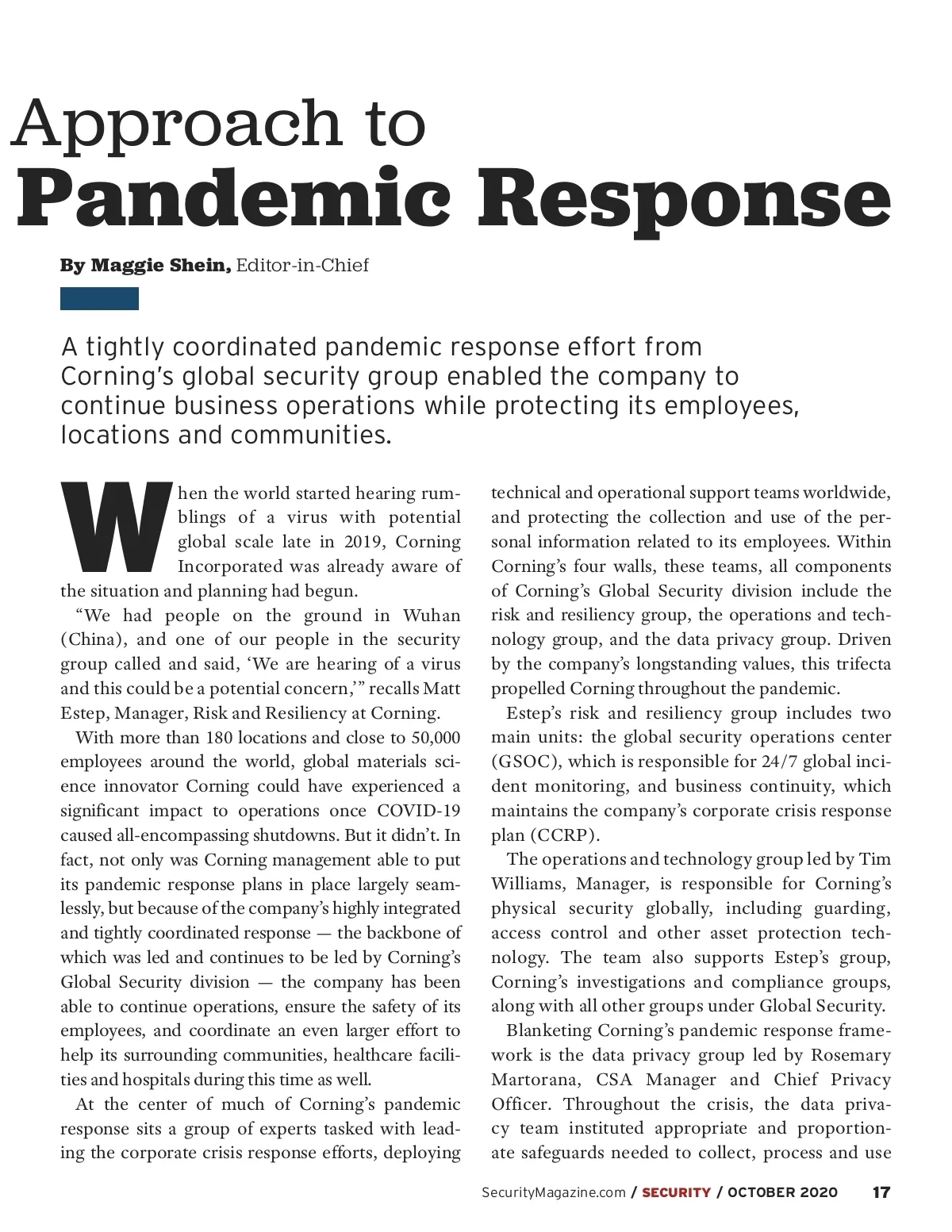 Approach to
Pandemic Response

By Maggie Shein, Editor-in-Chief

A tightly coordinated pandemic response effort from Corning's global security group enabled the company to continue business operations while protecting its employees, locations and communities.

When the world started hearing rumblings of a virus with potential global scale late in 2019, Corning Incorporated was already aware of the situation and planning had begun.

"We had people on the ground in Wuhan (China), and one of our people in the security group called and said, 'We are hearing of a virus and this could be a potential concern,'" recalls Matt Estep, Manager, Risk and Resiliency at Corning.

With more than 180 locations and close to 50,000 employees around the world, global materials science innovator Corning could have experienced a significant impact to operations once COVID-19 caused all-encompassing shutdowns. But it didn't. In fact, not only was Corning management able to put its pandemic response plans in place largely seamlessly, but because of the company's highly integrated and tightly coordinated response — the backbone of which was led and continues to be led by Corning's Global Security division — the company has been able to continue operations, ensure the safety of its employees, and coordinate an even larger effort to help its surrounding communities, healthcare facilities and hospitals during this time as well.

At the center of much of Corning's pandemic response sits a group of experts tasked with leading the corporate crisis response efforts, deploying technical and operational support teams worldwide, and protecting the collection and use of the personal information related to its employees. Within Corning's four walls, these teams, all components of Corning's Global Security division include the risk and resiliency group, the operations and technology group, and the data privacy group. Driven by the company's longstanding values, this trifecta propelled Corning throughout the pandemic.

Estep's risk and resiliency group includes two main units: the global security operations center (GSOC), which is responsible for 24/7 global incident monitoring, and business continuity, which maintains the company's corporate crisis response plan (CCRP).

The operations and technology group led by Tim Williams, Manager, is responsible for Corning's physical security globally, including guarding, access control and other asset protection technology. The team also supports Estep's group, Corning's investigations and compliance groups, along with all other groups under Global Security.

Blanketing Corning's pandemic response framework is the data privacy group led by Rosemary Martorana, CSA Manager and Chief Privacy Officer. Throughout the crisis, the data privacy team instituted appropriate and proportionate safeguards needed to collect, process and use

SecurityMagazine.com / SECURITY / OCTOBER 2020 17